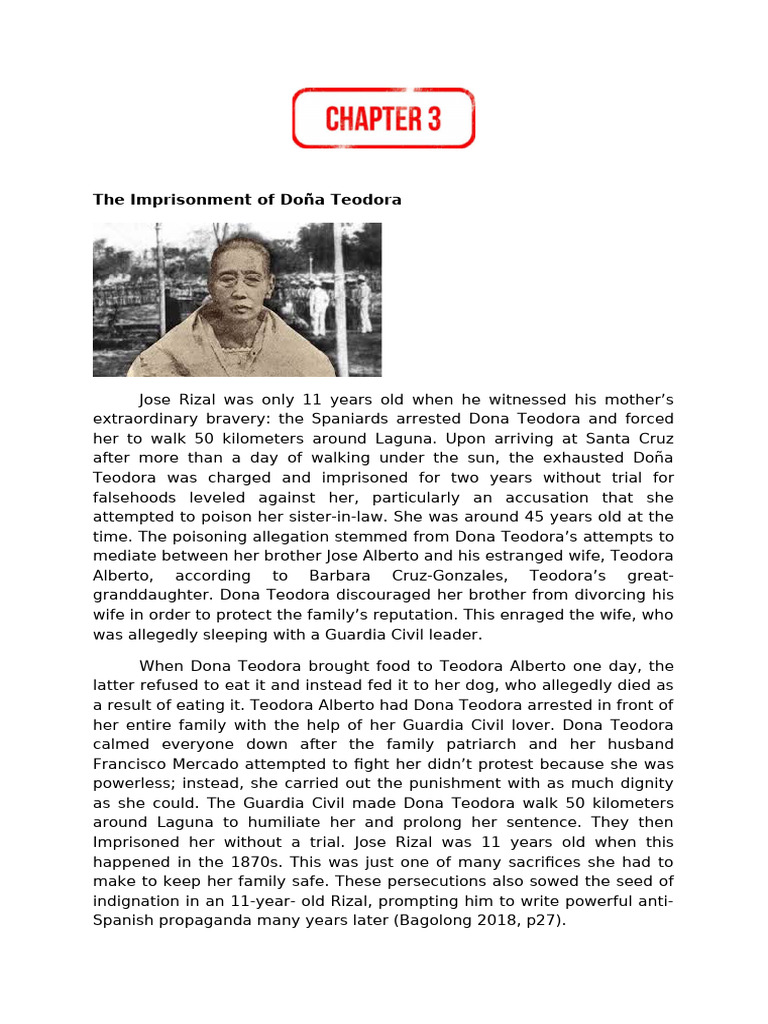 CHAPTER 3

The Imprisonment of Doña Teodora

Jose Rizal was only 11 years old when he witnessed his mother's extraordinary bravery: the Spaniards arrested Dona Teodora and forced her to walk 50 kilometers around Laguna. Upon arriving at Santa Cruz after more than a day of walking under the sun, the exhausted Doña Teodora was charged and imprisoned for two years without trial for falsehoods leveled against her, particularly an accusation that she attempted to poison her sister-in-law. She was around 45 years old at the time. The poisoning allegation stemmed from Dona Teodora's attempts to mediate between her brother Jose Alberto and his estranged wife, Teodora Alberto, according to Barbara Cruz-Gonzales, Teodora's great-granddaughter. Dona Teodora discouraged her brother from divorcing his wife in order to protect the family's reputation. This enraged the wife, who was allegedly sleeping with a Guardia Civil leader.

When Dona Teodora brought food to Teodora Alberto one day, the latter refused to eat it and instead fed it to her dog, who allegedly died as a result of eating it. Teodora Alberto had Dona Teodora arrested in front of her entire family with the help of her Guardia Civil lover. Dona Teodora calmed everyone down after the family patriarch and her husband Francisco Mercado attempted to fight her didn't protest because she was powerless; instead, she carried out the punishment with as much dignity as she could. The Guardia Civil made Dona Teodora walk 50 kilometers around Laguna to humiliate her and prolong her sentence. They then Imprisoned her without a trial. Jose Rizal was 11 years old when this happened in the 1870s. This was just one of many sacrifices she had to make to keep her family safe. These persecutions also sowed the seed of indignation in an 11-year- old Rizal, prompting him to write powerful anti-Spanish propaganda many years later (Bagolong 2018, p27).